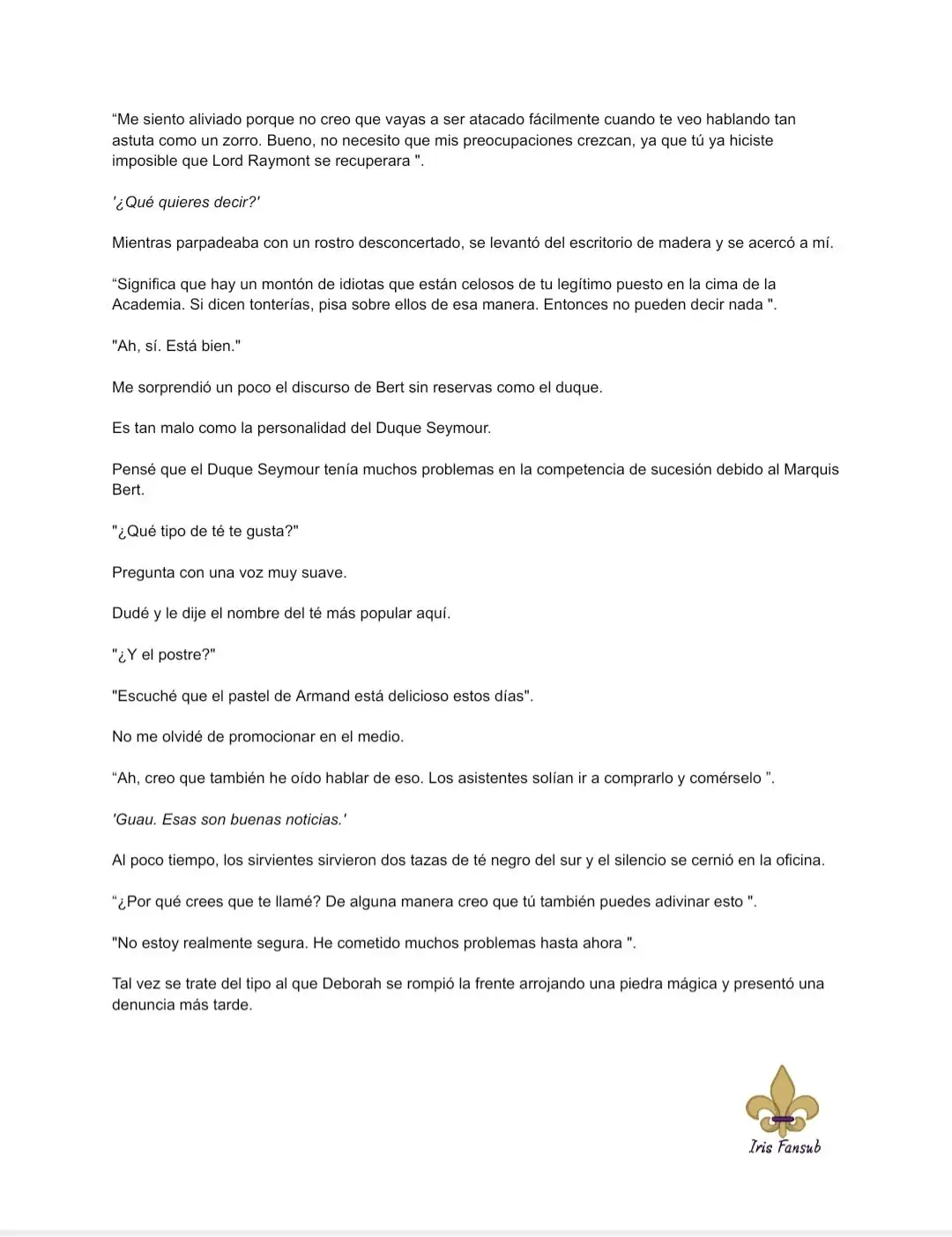 “Me siento aliviado porque no creo que vayas a ser atacado fácilmente cuando te veo hablando tan astuta como un zorro. Bueno, no necesito que mis preocupaciones crezcan, ya que tú ya hiciste imposible que Lord Raymont se recuperara ".

'¿Qué quieres decir?'

Mientras parpadeaba con un rostro desconcertado, se levantó del escritorio de madera y se acercó a mí.

“Significa que hay un montón de idiotas que están celosos de tu legítimo puesto en la cima de la Academia. Si dicen tonterías, pisa sobre ellos de esa manera. Entonces no pueden decir nada ".

"Ah, sí. Está bien."

Me sorprendió un poco el discurso de Bert sin reservas como el duque.

Es tan malo como la personalidad del Duque Seymour.

Pensé que el Duque Seymour tenía muchos problemas en la competencia de sucesión debido al Marquis Bert.

"¿Qué tipo de té te gusta?"

Pregunta con una voz muy suave.

Dudé y le dije el nombre del té más popular aquí.

"¿Y el postre?"

"Escuché que el pastel de Armand está delicioso estos días".

No me olvidé de promocionar en el medio.

“Ah, creo que también he oído hablar de eso. Los asistentes solían ir a comprarlo y comérselo ”.

'Guau. Esas son buenas noticias.'

Al poco tiempo, los sirvientes sirvieron dos tazas de té negro del sur y el silencio se cernió en la oficina.

“¿Por qué crees que te llamé? De alguna manera creo que tú también puedes adivinar esto ".

"No estoy realmente segura. He cometido muchos problemas hasta ahora ".

Tal vez se trate del tipo al que Deborah se rompió la frente arrojando una piedra mágica y presentó una denuncia más tarde.

Iris Fansub